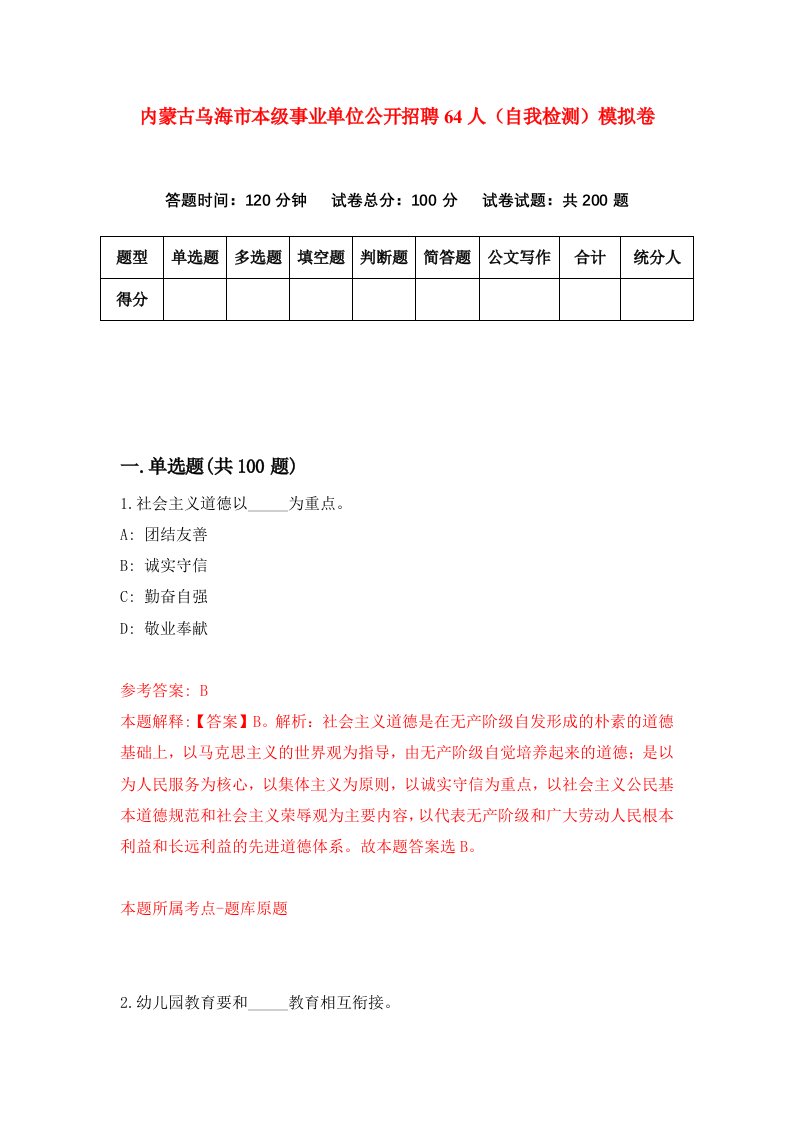 内蒙古乌海市本级事业单位公开招聘64人（自我检测）模拟卷

答题时间：120分钟　试卷总分：100分　试卷试题：共200题

| 题型 | 单选题 | 多选题 | 填空题 | 判断题 | 简答题 | 公文写作 | 合计 | 统分人 |
|---|---|---|---|---|---|---|---|---|
| 得分 | | | | | | | | |

一.单选题(共100题)

1.社会主义道德以_____为重点。

A: 团结友善

B: 诚实守信

C: 勤奋自强

D: 敬业奉献

参考答案: B

本题解释:【答案】B。解析：社会主义道德是在无产阶级自发形成的朴素的道德基础上，以马克思主义的世界观为指导，由无产阶级自觉培养起来的道德；是以为人民服务为核心，以集体主义为原则，以诚实守信为重点，以社会主义公民基本道德规范和社会主义荣辱观为主要内容，以代表无产阶级和广大劳动人民根本利益和长远利益的先进道德体系。故本题答案选B。

本题所属考点-题库原题

2.幼儿园教育要和_____教育相互衔接。